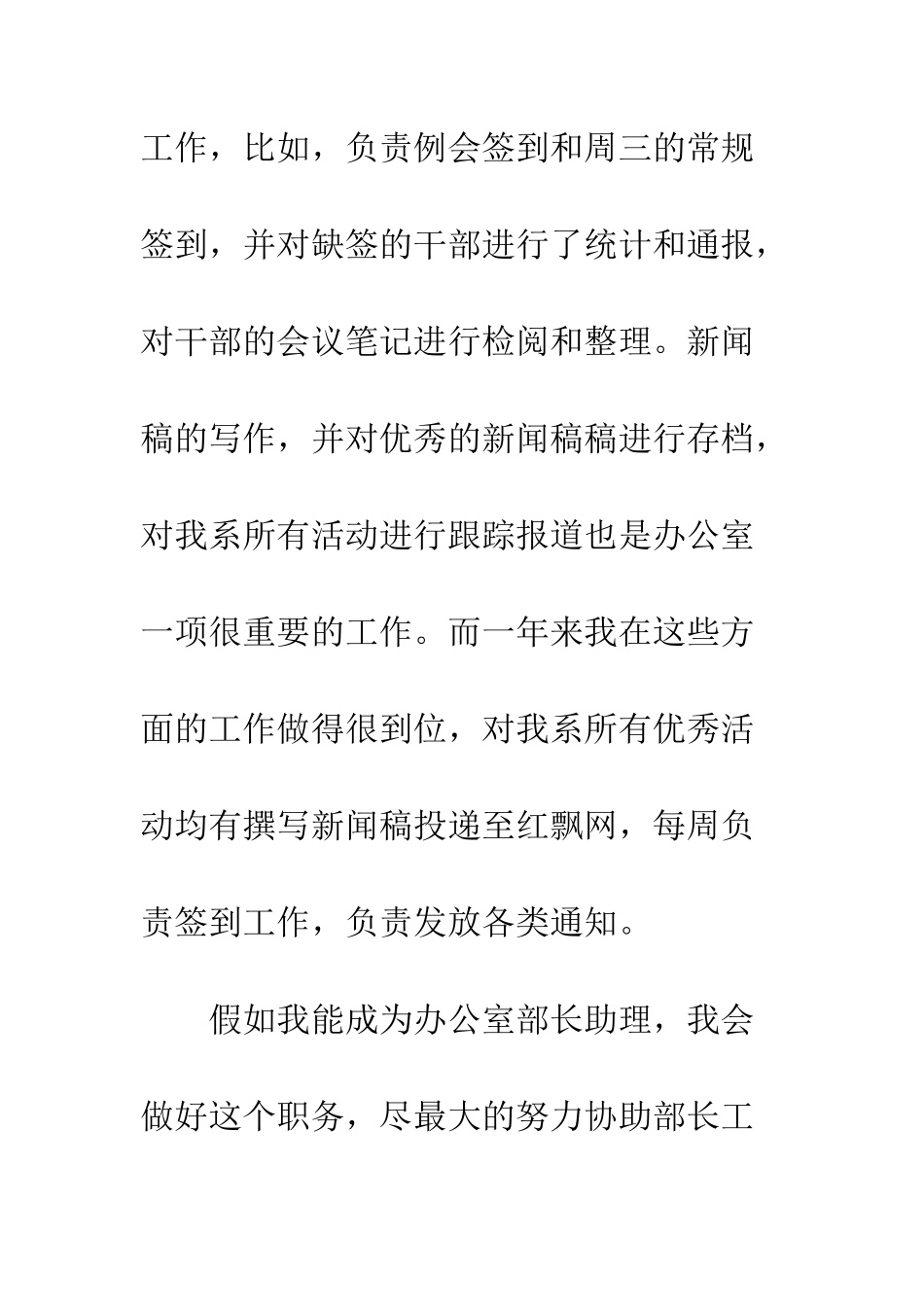 工作，比如，负责例会签到和周三的常规签到，并对缺签的干部进行了统计和通报，对干部的会议笔记进行检阅和整理。新闻稿的写作，并对优秀的新闻稿稿进行存档，对我系所有活动进行跟踪报道也是办公室一项很重要的工作。而一年来我在这些方面的工作做得很到位，对我系所有优秀活动均有撰写新闻稿投递至红飘网，每周负责签到工作，负责发放各类通知。

假如我能成为办公室部长助理，我会做好这个职务，尽最大的努力协助部长工